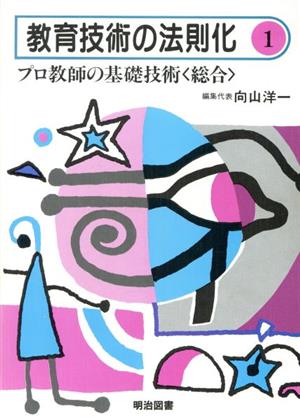 教育技術の法則化 1

プロ教師の基礎技術〈総合〉

編集代表 向山洋一

明治図書